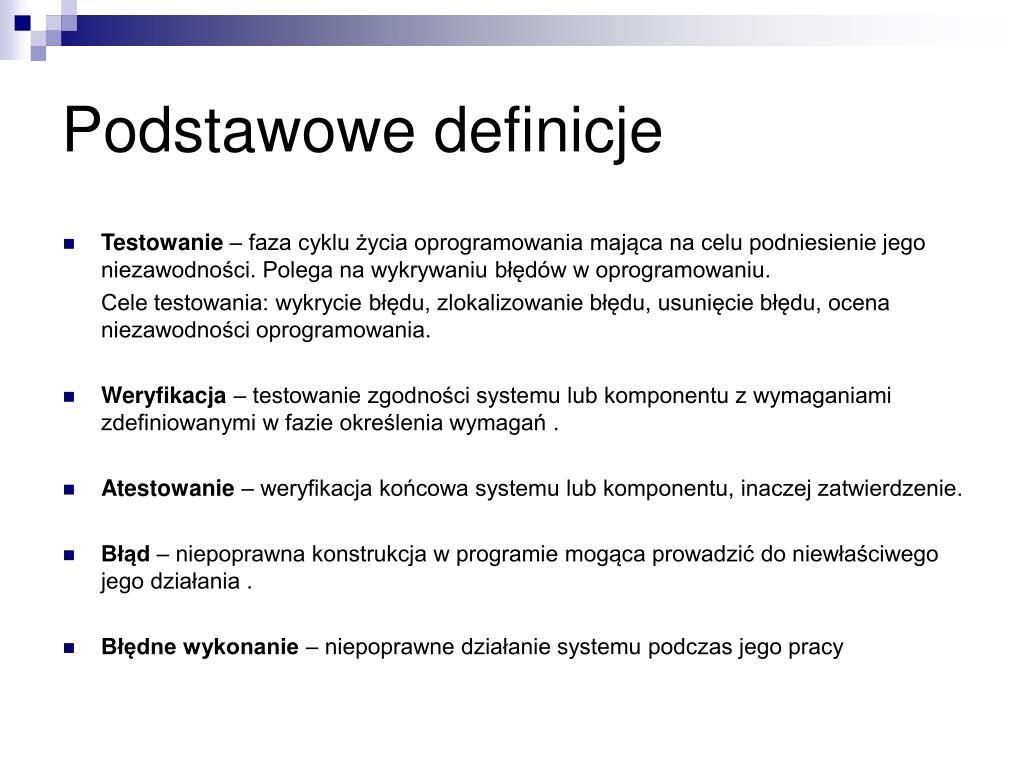 Podstawowe definicje

Testowanie – faza cyklu życia oprogramowania mająca na celu podniesienie jego niezawodności. Polega na wykrywaniu błędów w oprogramowaniu.

Cele testowania: wykrycie błędu, zlokalizowanie błędu, usunięcie błędu, ocena niezawodności oprogramowania.

Weryfikacja – testowanie zgodności systemu lub komponentu z wymaganiami zdefiniowanymi w fazie określenia wymagań .

Atestowanie – weryfikacja końcowa systemu lub komponentu, inaczej zatwierdzenie.

Błąd – niepoprawna konstrukcja w programie mogąca prowadzić do niewłaściwego jego działania .

Błędne wykonanie – niepoprawne działanie systemu podczas jego pracy